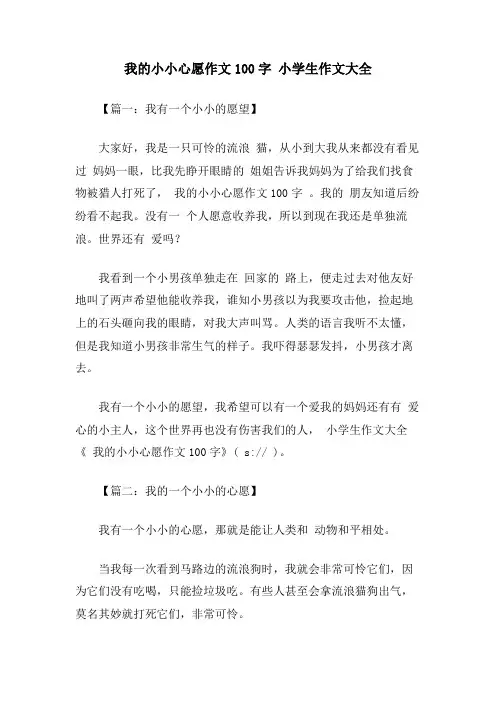 我的小小心愿作文100字 小学生作文大全

【篇一：我有一个小小的愿望】

大家好，我是一只可怜的流浪 猫，从小到大我从来都没有看见过 妈妈一眼，比我先睁开眼睛的 姐姐告诉我妈妈为了给我们找食物被猎人打死了， 我的小小心愿作文100字 。我的 朋友知道后纷纷看不起我。没有一 个人愿意收养我，所以到现在我还是单独流浪。世界还有 爱吗？

我看到一个小男孩单独走在 回家的 路上，便走过去对他友好地叫了两声希望他能收养我，谁知小男孩以为我要攻击他，捡起地上的石头砸向我的眼睛，对我大声叫骂。人类的语言我听不太懂，但是我知道小男孩非常生气的样子。我吓得瑟瑟发抖，小男孩才离去。

我有一个小小的愿望，我希望可以有一个爱我的妈妈还有有 爱心的小主人，这个世界再也没有伤害我们的人， 小学生作文大全《 我的小小心愿作文100字》( s:// )。

【篇二：我的一个小小的心愿】

我有一个小小的心愿，那就是能让人类和 动物和平相处。

当我每一次看到马路边的流浪狗时，我就会非常可怜它们，因为它们没有吃喝，只能捡垃圾吃。有些人甚至会拿流浪猫狗出气，莫名其妙就打死它们，非常可怜。